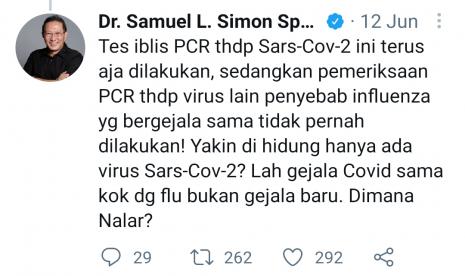 Dr. Samuel L. Simon Sp... · 12 Jun

Tes iblis PCR thdp Sars-Cov-2 ini terus aja dilakukan, sedangkan pemeriksaan PCR thdp virus lain penyebab influenza yg bergejala sama tidak pernah dilakukan! Yakin di hidung hanya ada virus Sars-Cov-2? Lah gejala Covid sama kok dg flu bukan gejala baru. Dimana Nalar?

29 262 292